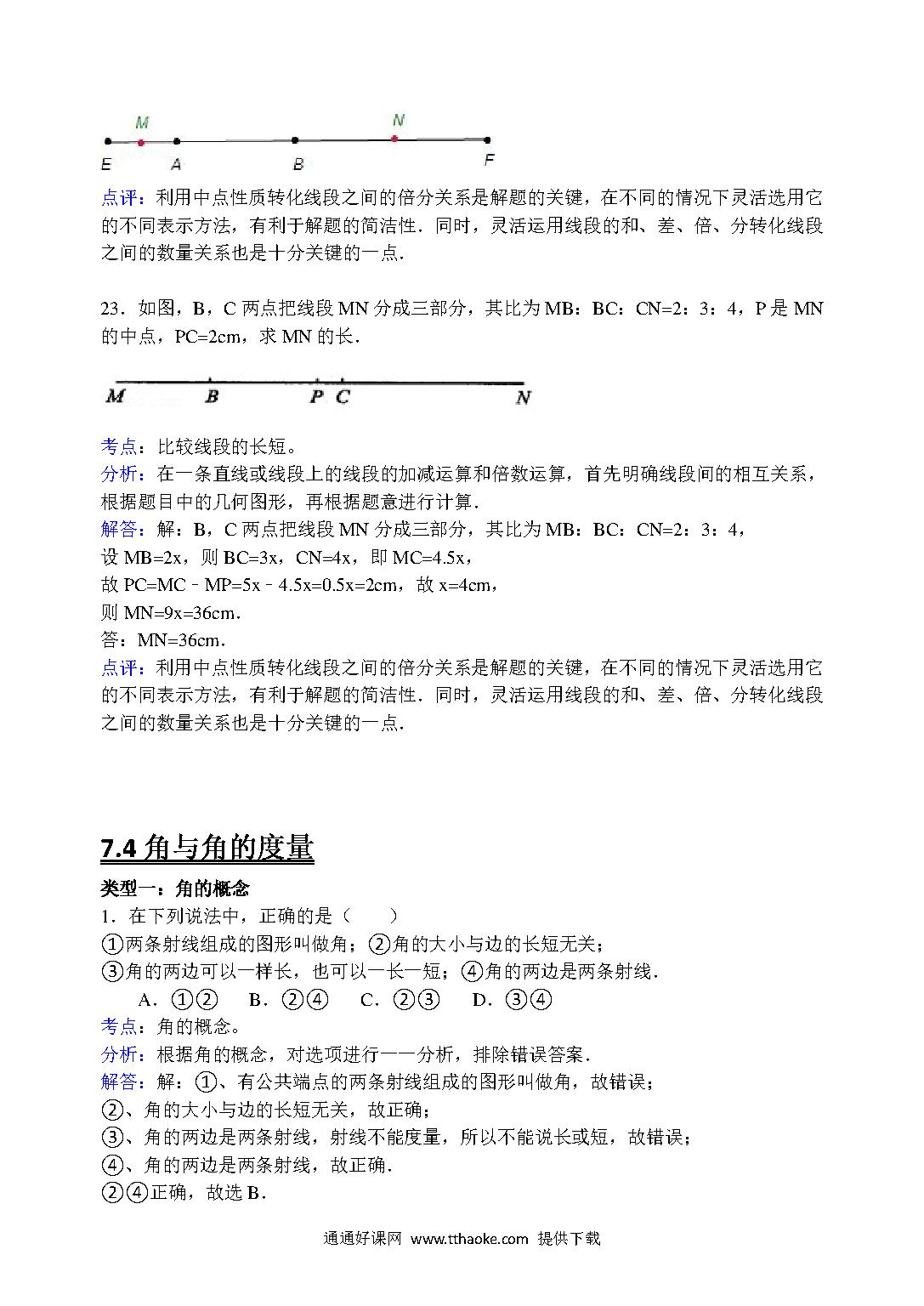 M N
E A B F

点评：利用中点性质转化线段之间的倍分关系是解题的关键，在不同的情况下灵活选用它的不同表示方法，有利于解题的简洁性．同时，灵活运用线段的和、差、倍、分转化线段之间的数量关系也是十分关键的一点．

23．如图，B，C 两点把线段 MN 分成三部分，其比为 MB：BC：CN=2：3：4，P 是 MN 的中点，PC=2cm，求 MN 的长．

M B P C N

考点：比较线段的长短。
分析：在一条直线或线段上的线段的加减运算和倍数运算，首先明确线段间的相互关系，根据题目中的几何图形，再根据题意进行计算．
解答：解：B，C 两点把线段 MN 分成三部分，其比为 MB：BC：CN=2：3：4，
设 MB=2x，则 BC=3x，CN=4x，即 MC=4.5x，
故 PC=MC﹣MP=5x﹣4.5x=0.5x=2cm，故 x=4cm，
则 MN=9x=36cm．
答：MN=36cm．
点评：利用中点性质转化线段之间的倍分关系是解题的关键，在不同的情况下灵活选用它的不同表示方法，有利于解题的简洁性．同时，灵活运用线段的和、差、倍、分转化线段之间的数量关系也是十分关键的一点．

7.4 角与角的度量

类型一：角的概念
1．在下列说法中，正确的是（　　）
①两条射线组成的图形叫做角；②角的大小与边的长短无关；
③角的两边可以一样长，也可以一长一短；④角的两边是两条射线．
A．①②　B．②④　C．②③　D．③④
考点：角的概念。
分析：根据角的概念，对选项进行一一分析，排除错误答案．
解答：解：①、有公共端点的两条射线组成的图形叫做角，故错误；
②、角的大小与边的长短无关，故正确；
③、角的两边是两条射线，射线不能度量，所以不能说长或短，故错误；
④、角的两边是两条射线，故正确．
②④正确，故选 B．

通通好课网 www.tthaoke.com 提供下载